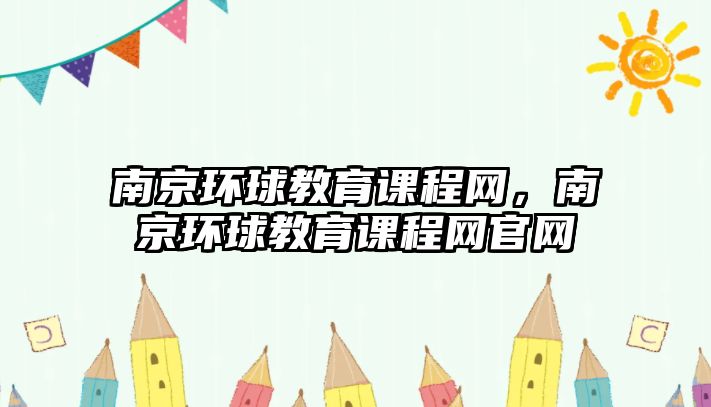 南京环球教育课程网，南京环球教育课程网官网